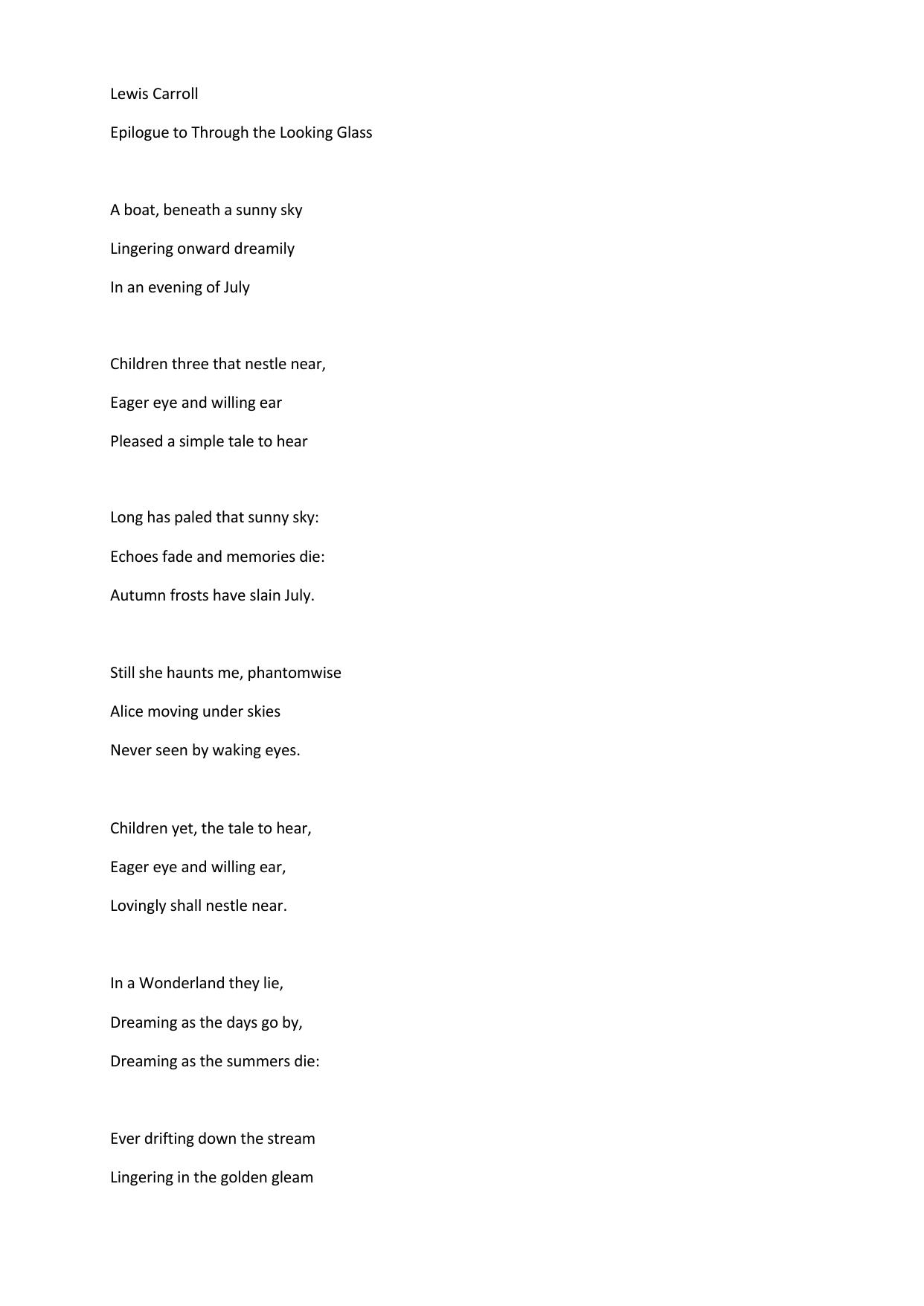 Lewis Carroll

Epilogue to Through the Looking Glass

A boat, beneath a sunny sky
Lingering onward dreamily
In an evening of July

Children three that nestle near,
Eager eye and willing ear
Pleased a simple tale to hear

Long has paled that sunny sky:
Echoes fade and memories die:
Autumn frosts have slain July.

Still she haunts me, phantomwise
Alice moving under skies
Never seen by waking eyes.

Children yet, the tale to hear,
Eager eye and willing ear,
Lovingly shall nestle near.

In a Wonderland they lie,
Dreaming as the days go by,
Dreaming as the summers die:

Ever drifting down the stream
Lingering in the golden gleam